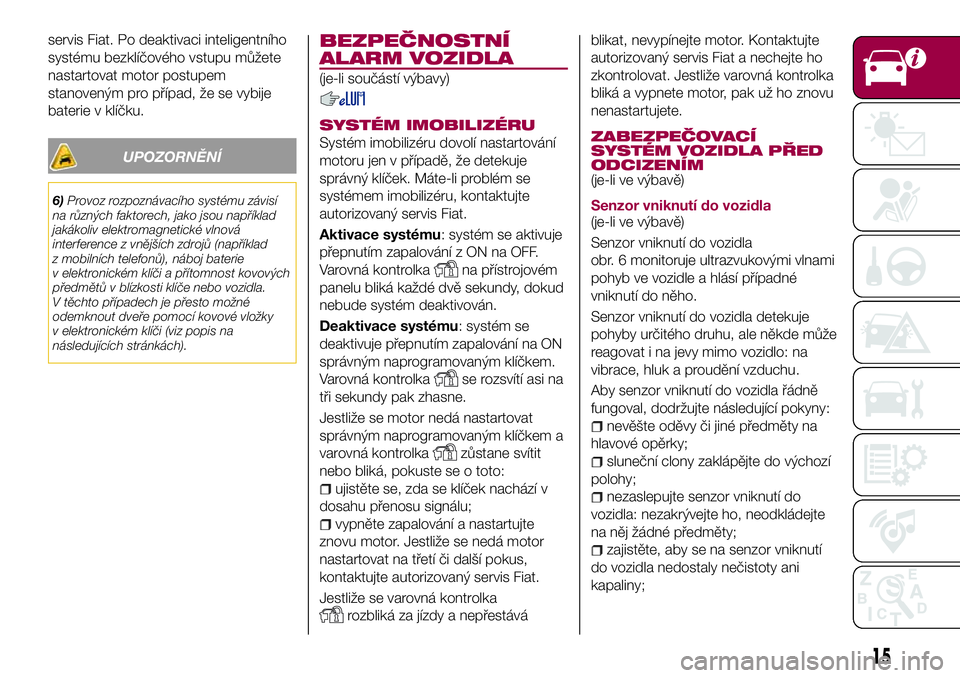 servis Fiat. Po deaktivaci inteligentního systému bezklíčového vstupu můžete nastartovat motor postupem stanoveným pro případ, že se vybije baterie v klíčku.

UPOZORNĚNÍ

6) Provoz rozpoznávacího systému závisí na různých faktorech, jako jsou například jakákoliv elektromagnetické vlnová interference z vnějších zdrojů (například z mobilních telefonů), náboj baterie v elektronickém klíči a přítomnost kovových předmětů v blízkosti klíče nebo vozidla. V těchto případech je přesto možné odemknout dveře pomocí kovové vložky v elektronickém klíči (viz popis na následujících stránkách).

BEZPEČNOSTNÍ ALARM VOZIDLA
(je-li součástí výbavy)

SYSTÉM IMOBILIZÉRU
Systém imobilizéru dovolí nastartování motoru jen v případě, že detekuje správný klíček. Máte-li problém se systémem imobilizéru, kontaktujte autorizovaný servis Fiat.

Aktivace systému: systém se aktivuje přepnutím zapalování z ON na OFF. Varovná kontrolka na přístrojovém panelu bliká každé dvě sekundy, dokud nebude systém deaktivován.

Deaktivace systému: systém se deaktivuje přepnutím zapalování na ON správným naprogramovaným klíčkem. Varovná kontrolka se rozsvítí asi na tři sekundy pak zhasne.

Jestliže se motor nedá nastartovat správným naprogramovaným klíčkem a varovná kontrolka zůstane svítit nebo bliká, pokuste se o toto:
ujistěte se, zda se klíček nachází v dosahu přenosu signálu;
vypněte zapalování a nastartujte znovu motor. Jestliže se nedá motor nastartovat na třetí či další pokus, kontaktujte autorizovaný servis Fiat.

Jestliže se varovná kontrolka rozbliká za jízdy a nepřestává blikat, nevypínejte motor. Kontaktujte autorizovaný servis Fiat a nechejte ho zkontrolovat. Jestliže varovná kontrolka bliká a vypnete motor, pak už ho znovu nenastartujete.

ZABEZPEČOVACÍ SYSTÉM VOZIDLA PŘED ODCIZENÍM
(je-li ve výbavě)

Senzor vniknutí do vozidla
(je-li ve výbavě)

Senzor vniknutí do vozidla obr. 6 monitoruje ultrazvukovými vlnami pohyb ve vozidle a hlásí případné vniknutí do něho.

Senzor vniknutí do vozidla detekuje pohyby určitého druhu, ale někde může reagovat i na jevy mimo vozidlo: na vibrace, hluk a proudění vzduchu.

Aby senzor vniknutí do vozidla řádně fungoval, dodržujte následující pokyny:
nevěšte oděvy či jiné předměty na hlavové opěrky;
sluneční clony zaklápějte do výchozí polohy;
nezaslepujte senzor vniknutí do vozidla: nezakrývejte ho, neodkládejte na něj žádné předměty;
zajistěte, aby se na senzor vniknutí do vozidla nedostaly nečistoty ani kapaliny;

15

carmanualsonline.info